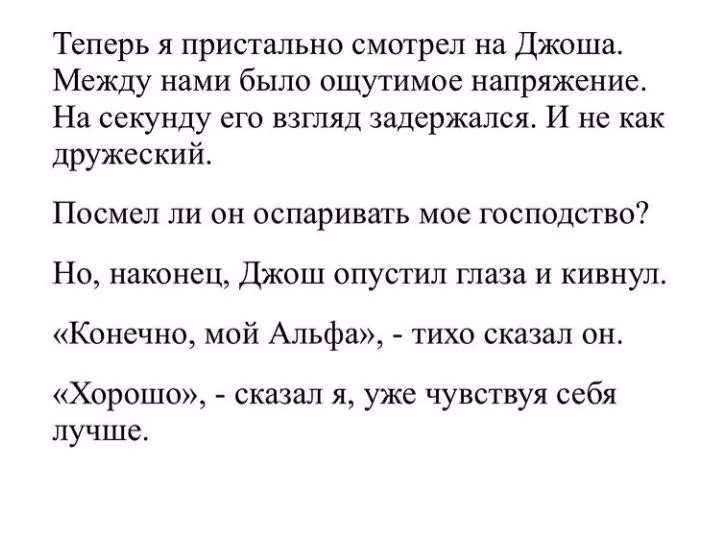 Теперь я пристально смотрел на Джоша. Между нами было ощутимое напряжение. На секунду его взгляд задержался. И не как дружеский.

Посмел ли он оспаривать мое господство?

Но, наконец, Джош опустил глаза и кивнул.

«Конечно, мой Альфа», - тихо сказал он.

«Хорошо», - сказал я, уже чувствуя себя лучше.